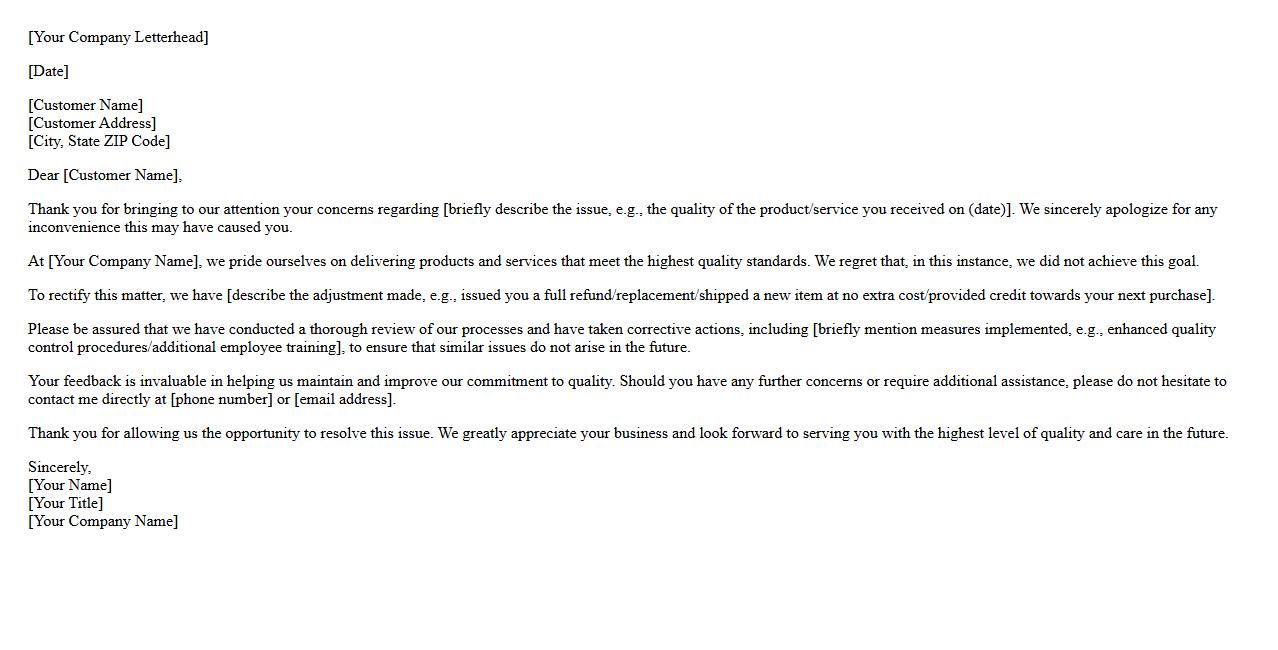 [Your Company Letterhead]

[Date]

[Customer Name]
[Customer Address]
[City, State ZIP Code]

Dear [Customer Name],

Thank you for bringing to our attention your concerns regarding [briefly describe the issue, e.g., the quality of the product/service you received on (date)]. We sincerely apologize for any inconvenience this may have caused you.

At [Your Company Name], we pride ourselves on delivering products and services that meet the highest quality standards. We regret that, in this instance, we did not achieve this goal.

To rectify this matter, we have [describe the adjustment made, e.g., issued you a full refund/replacement/shipped a new item at no extra cost/provided credit towards your next purchase].

Please be assured that we have conducted a thorough review of our processes and have taken corrective actions, including [briefly mention measures implemented, e.g., enhanced quality control procedures/additional employee training], to ensure that similar issues do not arise in the future.

Your feedback is invaluable in helping us maintain and improve our commitment to quality. Should you have any further concerns or require additional assistance, please do not hesitate to contact me directly at [phone number] or [email address].

Thank you for allowing us the opportunity to resolve this issue. We greatly appreciate your business and look forward to serving you with the highest level of quality and care in the future.

Sincerely,
[Your Name]
[Your Title]
[Your Company Name]